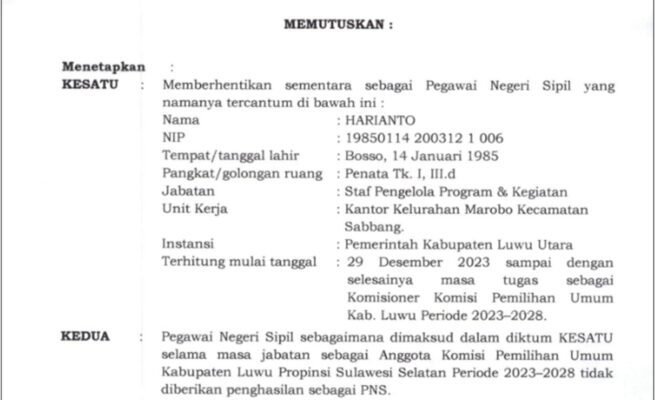 MEMUTUSKAN :

Menetapkan :

KESATU : Memberhentikan sementara sebagai Pegawai Negeri Sipil yang namanya tercantum di bawah ini :

Nama : HARIANTO
NIP : 19850114 200312 1 006
Tempat/tanggal lahir : Bosso, 14 Januari 1985
Pangkat/golongan ruang : Penata Tk. I, III.d
Jabatan : Staf Pengelola Program & Kegiatan
Unit Kerja : Kantor Kelurahan Marobo Kecamatan Sabbang.
Instansi : Pemerintah Kabupaten Luwu Utara
Terhitung mulai tanggal : 29 Desember 2023 sampai dengan selesainya masa tugas sebagai Komisioner Komisi Pemilihan Umum Kab. Luwu Periode 2023–2028.

KEDUA : Pegawai Negeri Sipil sebagaimana dimaksud dalam diktum KESATU selama masa jabatan sebagai Anggota Komisi Pemilihan Umum Kabupaten Luwu Propinsi Sulawesi Selatan Periode 2023–2028 tidak diberikan penghasilan sebagai PNS.